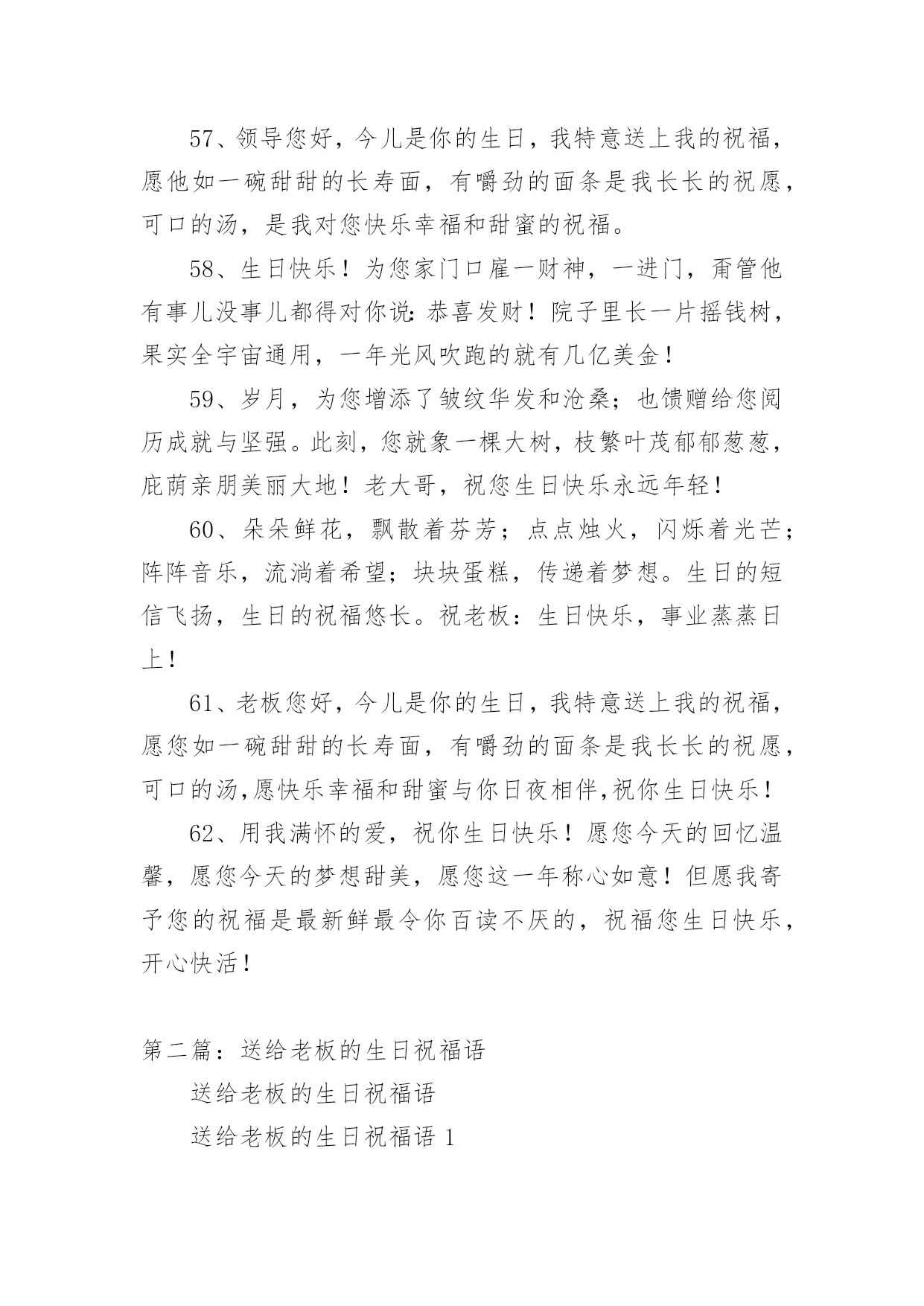 57、领导您好，今儿是你的生日，我特意送上我的祝福，愿他如一碗甜甜的长寿面，有嚼劲的面条是我长长的祝愿，可口的汤，是我对您快乐幸福和甜蜜的祝福。

58、生日快乐！为您家门口雇一财神，一进门，甭管他有事儿没事儿都得对你说：恭喜发财！院子里长一片摇钱树，果实全宇宙通用，一年光风吹跑的就有几亿美金！

59、岁月，为您增添了皱纹华发和沧桑；也馈赠给您阅历成就与坚强。此刻，您就象一棵大树，枝繁叶茂郁郁葱葱，庇荫亲朋美丽大地！老大哥，祝您生日快乐永远年轻！

60、朵朵鲜花，飘散着芬芳；点点烛火，闪烁着光芒；阵阵音乐，流淌着希望；块块蛋糕，传递着梦想。生日的短信飞扬，生日的祝福悠长。祝老板：生日快乐，事业蒸蒸日上！

61、老板您好，今儿是你的生日，我特意送上我的祝福，愿您如一碗甜甜的长寿面，有嚼劲的面条是我长长的祝愿，可口的汤,愿快乐幸福和甜蜜与你日夜相伴,祝你生日快乐！

62、用我满怀的爱，祝你生日快乐！愿您今天的回忆温馨，愿您今天的梦想甜美，愿您这一年称心如意！但愿我寄予您的祝福是最新鲜最令你百读不厌的，祝福您生日快乐，开心快活！

第二篇：送给老板的生日祝福语

送给老板的生日祝福语

送给老板的生日祝福语 1